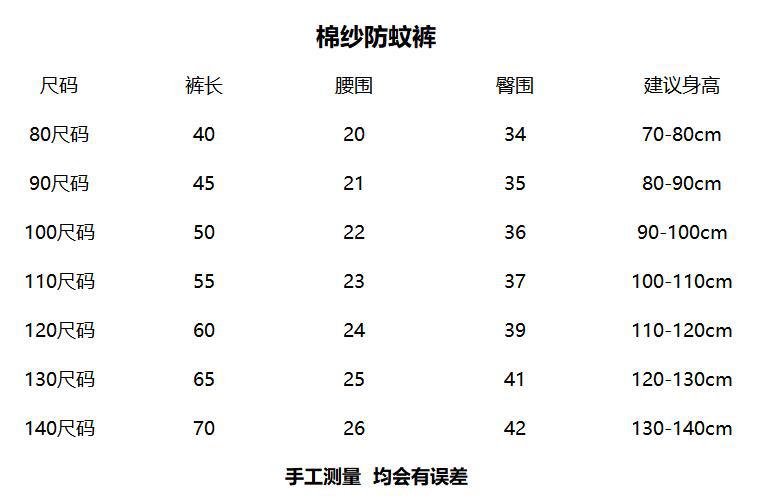 棉纱防蚊裤

| 尺码 | 裤长 | 腰围 | 臀围 | 建议身高 |
|---|---|---|---|---|
| 80尺码 | 40 | 20 | 34 | 70-80cm |
| 90尺码 | 45 | 21 | 35 | 80-90cm |
| 100尺码 | 50 | 22 | 36 | 90-100cm |
| 110尺码 | 55 | 23 | 37 | 100-110cm |
| 120尺码 | 60 | 24 | 39 | 110-120cm |
| 130尺码 | 65 | 25 | 41 | 120-130cm |
| 140尺码 | 70 | 26 | 42 | 130-140cm |

手工测量 均会有误差